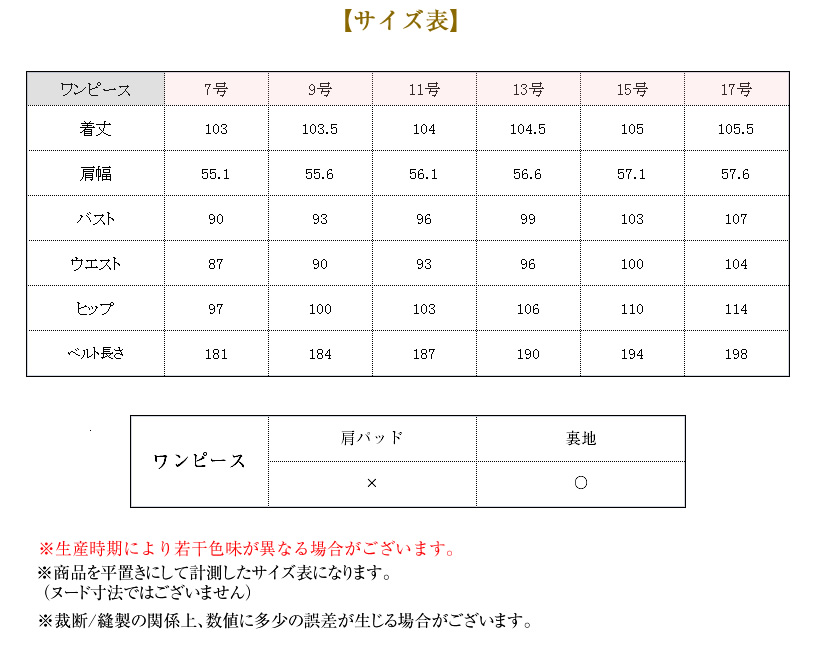 【サイズ表】

| ワンピース | 7号 | 9号 | 11号 | 13号 | 15号 | 17号 |
|---|---|---|---|---|---|---|
| 着丈 | 103 | 103.5 | 104 | 104.5 | 105 | 105.5 |
| 肩幅 | 55.1 | 55.6 | 56.1 | 56.6 | 57.1 | 57.6 |
| バスト | 90 | 93 | 96 | 99 | 103 | 107 |
| ウエスト | 87 | 90 | 93 | 96 | 100 | 104 |
| ヒップ | 97 | 100 | 103 | 106 | 110 | 114 |
| ベルト長さ | 181 | 184 | 187 | 190 | 194 | 198 |

| ワンピース | 肩パッド | 裏地 |
|---|---|---|
| | × | ○ |

※生産時期により若干色味が異なる場合がございます。
※商品を平置きにして計測したサイズ表になります。
（ヌード寸法ではございません）
※裁断/縫製の関係上、数値に多少の誤差が生じる場合がございます。